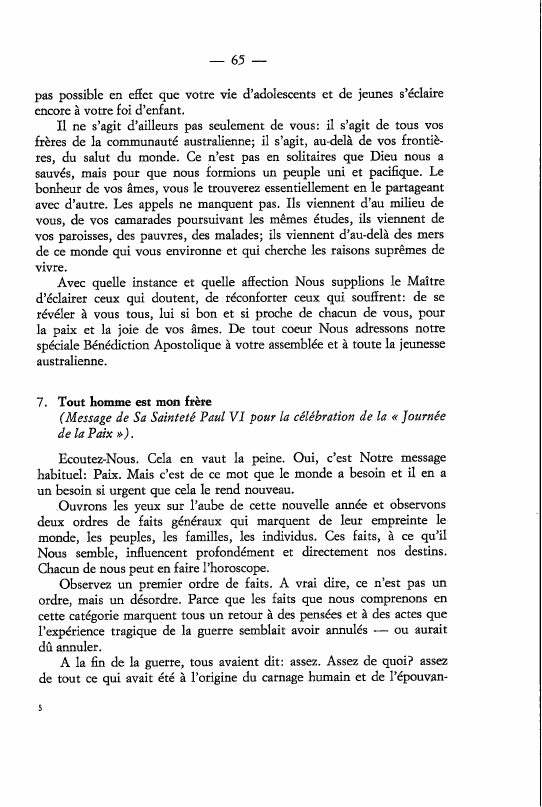 — 65 —

pas possible en effet que votre vie d'adolescents et de jeunes s'éclaire encore à votre foi d'enfant.

Il ne s'agit d'ailleurs pas seulement de vous: il s'agit de tous vos frères de la communauté australienne; il s'agit, au-delà de vos frontières, du salut du monde. Ce n'est pas en solitaires que Dieu nous a sauvés, mais pour que nous formions un peuple uni et pacifique. Le bonheur de vos âmes, vous le trouverez essentiellement en le partageant avec d'autre. Les appels ne manquent pas. Ils viennent d'au milieu de vous, de vos camarades poursuivant les mêmes études, ils viennent de vos paroisses, des pauvres, des malades; ils viennent d'au-delà des mers de ce monde qui vous environne et qui cherche les raisons suprêmes de vivre.

Avec quelle instance et quelle affection Nous supplions le Maître d'éclairer ceux qui doutent, de réconforter ceux qui souffrent: de se révéler à vous tous, lui si bon et si proche de chacun de vous, pour la paix et la joie de vos âmes. De tout coeur Nous adressons notre spéciale Bénédiction Apostolique à votre assemblée et à toute la jeunesse australienne.

7. Tout homme est mon frère
(Message de Sa Sainteté Paul VI pour la célébration de la « Journée de la Paix »).

Ecoutez-Nous. Cela en vaut la peine. Oui, c'est Notre message habituel: Paix. Mais c'est de ce mot que le monde a besoin et il en a un besoin si urgent que cela le rend nouveau.

Ouvrons les yeux sur l'aube de cette nouvelle année et observons deux ordres de faits généraux qui marquent de leur empreinte le monde, les peuples, les familles, les individus. Ces faits, à ce qu'il Nous semble, influencent profondément et directement nos destins. Chacun de nous peut en faire l'horoscope.

Observez un premier ordre de faits. A vrai dire, ce n'est pas un ordre, mais un désordre. Parce que les faits que nous comprenons en cette catégorie marquent tous un retour à des pensées et à des actes que l'expérience tragique de la guerre semblait avoir annulés — ou aurait dû annuler.

A la fin de la guerre, tous avaient dit: assez. Assez de quoi? assez de tout ce qui avait été à l'origine du carnage humain et de l'épouvan-

5